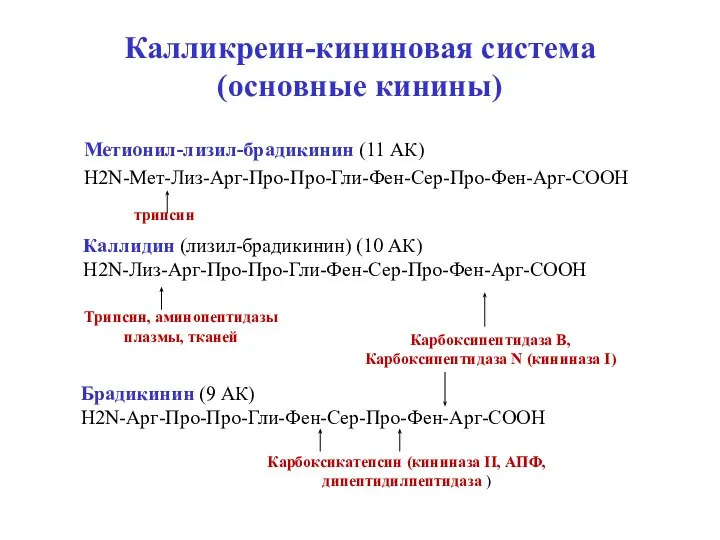 Калликреин-кининовая система (основные кинины)

Метионил-лизил-брадикинин (11 АК)
H2N-Мет-Лиз-Арг-Про-Про-Гли-Фен-Сер-Про-Фен-Арг-СООН

трипсин

Каллидин (лизил-брадикинин) (10 АК)
H2N-Лиз-Арг-Про-Про-Гли-Фен-Сер-Про-Фен-Арг-СООН

Трипсин, аминопептидазы плазмы, тканей

Карбоксипептидаза В, Карбоксипептидаза N (кининаза I)

Брадикинин (9 АК)
H2N-Арг-Про-Про-Гли-Фен-Сер-Про-Фен-Арг-СООН

Карбоксикатепсин (кининаза II, АПФ, дипептидилпептидаза )